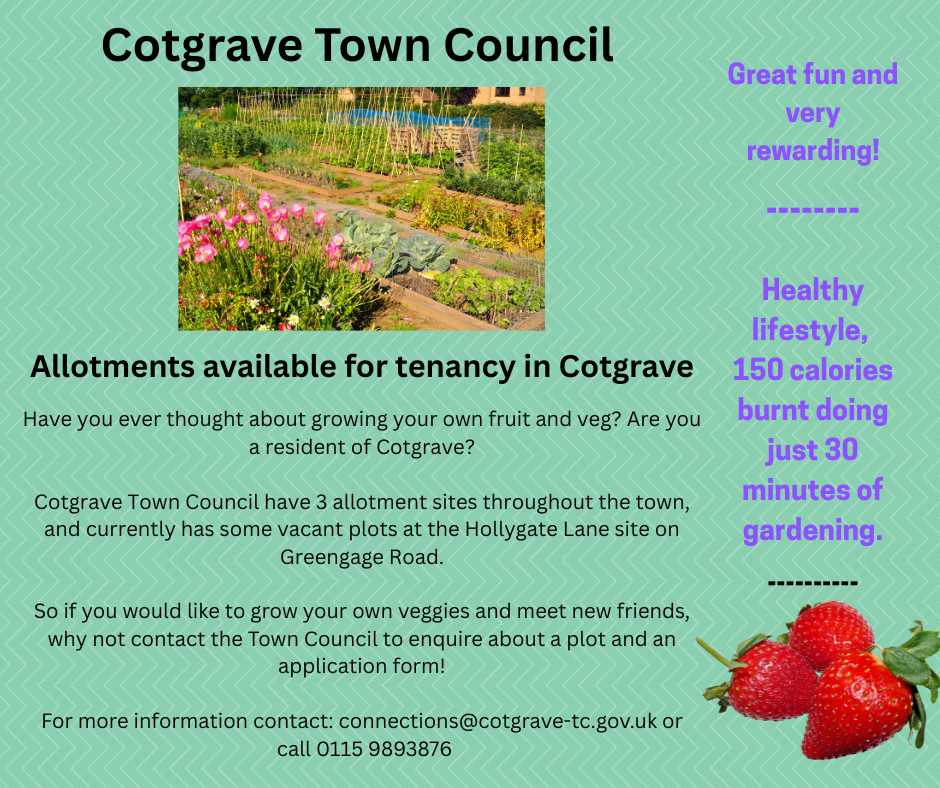 Cotgrave Town Council

Allotments available for tenancy in Cotgrave

Have you ever thought about growing your own fruit and veg? Are you a resident of Cotgrave?

Cotgrave Town Council have 3 allotment sites throughout the town, and currently has some vacant plots at the Hollygate Lane site on Greengage Road.

So if you would like to grow your own veggies and meet new friends, why not contact the Town Council to enquire about a plot and an application form!

For more information contact: connections@cotgrave-tc.gov.uk or call 0115 9893876

Great fun and very rewarding!

--------

Healthy lifestyle, 150 calories burnt doing just 30 minutes of gardening.

----------